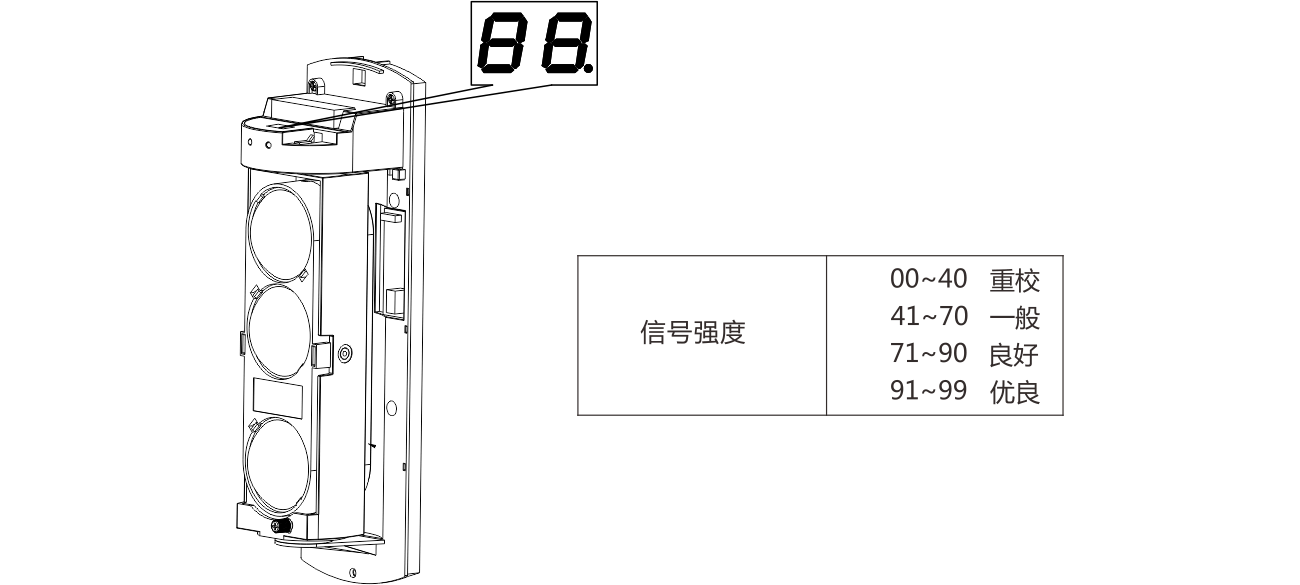 88.

| 信号强度 | 00~40 重校<br>41~70 一般<br>71~90 良好<br>91~99 优良 |
|---|---|